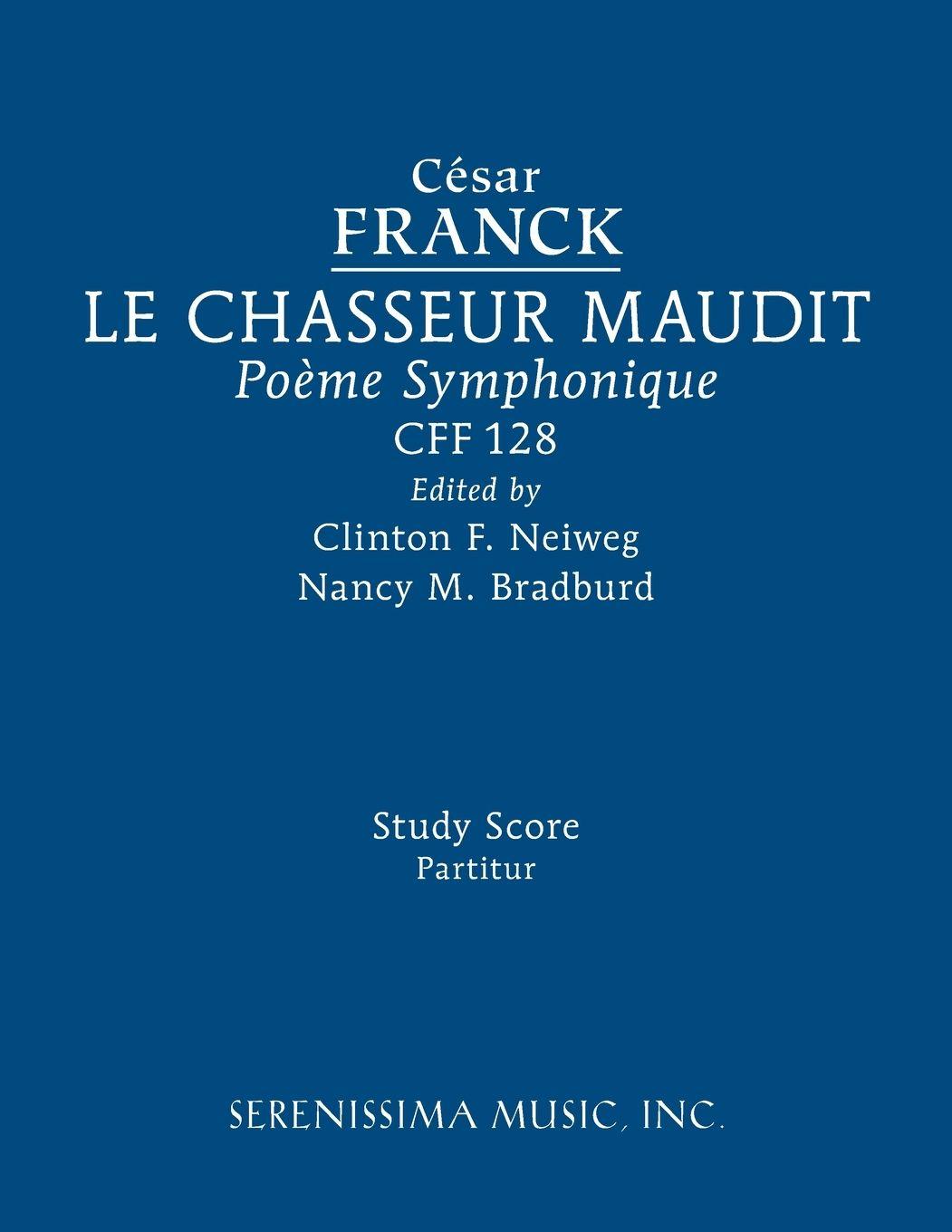 César
FRANCK
LE CHASSEUR MAUDIT
Poème Symphonique
CFF 128
Edited by
Clinton F. Neiweg
Nancy M. Bradburd

Study Score
Partitur

SERENISSIMA MUSIC, INC.